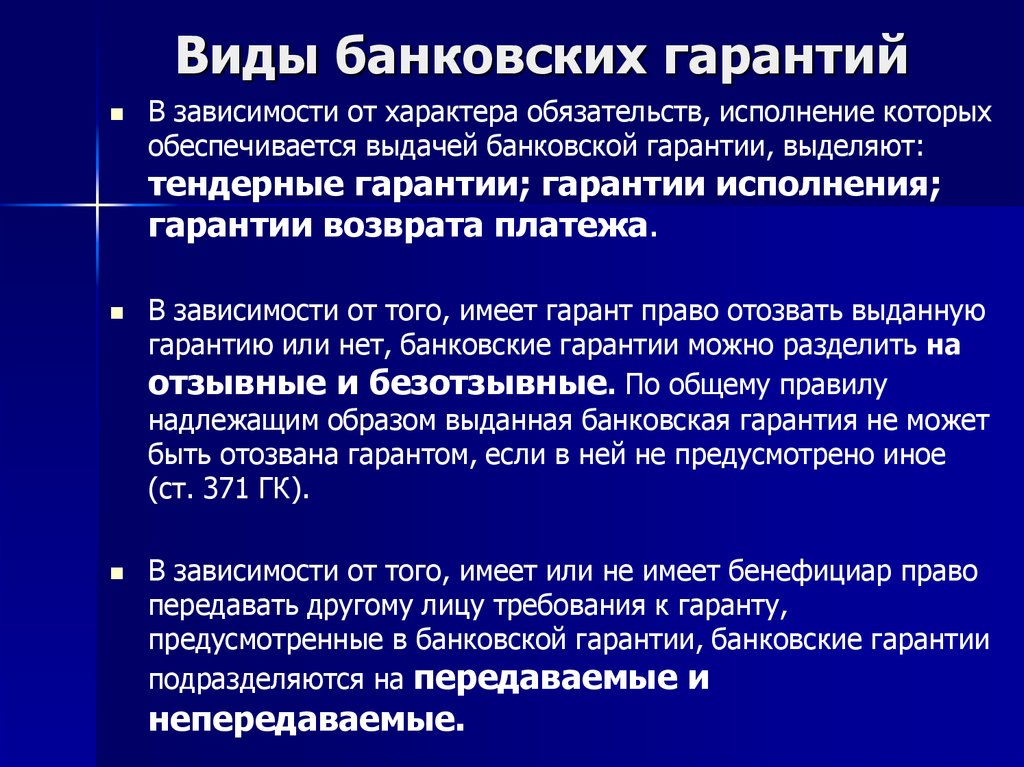 Виды банковских гарантий

В зависимости от характера обязательств, исполнение которых обеспечивается выдачей банковской гарантии, выделяют: тендерные гарантии; гарантии исполнения; гарантии возврата платежа.

В зависимости от того, имеет гарант право отозвать выданную гарантию или нет, банковские гарантии можно разделить на отзывные и безотзывные. По общему правилу надлежащим образом выданная банковская гарантия не может быть отозвана гарантом, если в ней не предусмотрено иное (ст. 371 ГК).

В зависимости от того, имеет или не имеет бенефициар право передавать другому лицу требования к гаранту, предусмотренные в банковской гарантии, банковские гарантии подразделяются на передаваемые и непередаваемые.